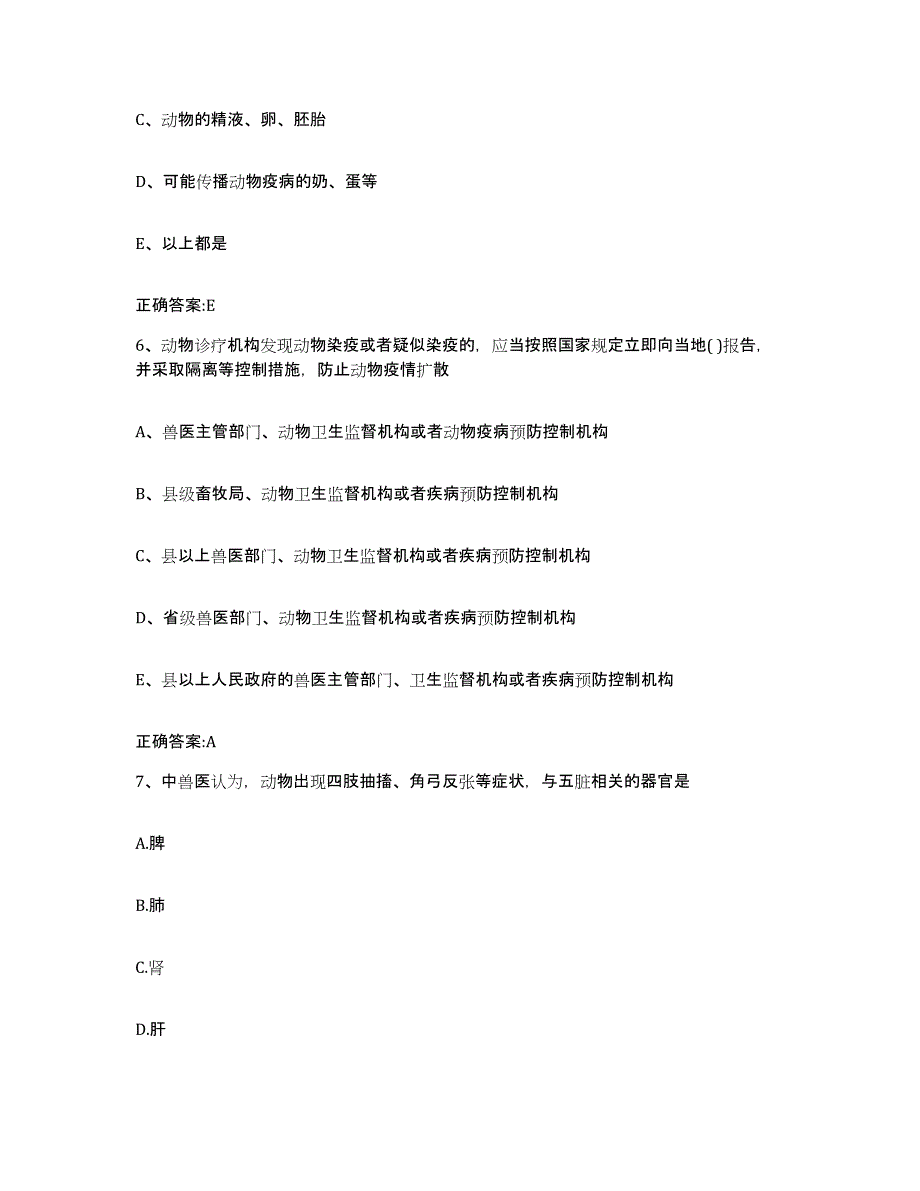 C、动物的精液、卵、胚胎

D、可能传播动物疫病的奶、蛋等

E、以上都是

正确答案:E

6、动物诊疗机构发现动物染疫或者疑似染疫的，应当按照国家规定立即向当地( )报告，并采取隔离等控制措施，防止动物疫情扩散

A、兽医主管部门、动物卫生监督机构或者动物疫病预防控制机构

B、县级畜牧局、动物卫生监督机构或者疾病预防控制机构

C、县以上兽医部门、动物卫生监督机构或者疾病预防控制机构

D、省级兽医部门、动物卫生监督机构或者疾病预防控制机构

E、县以上人民政府的兽医主管部门、卫生监督机构或者疾病预防控制机构

正确答案:A

7、中兽医认为，动物出现四肢抽搐、角弓反张等症状，与五脏相关的器官是

A.脾

B.肺

C.肾

D.肝